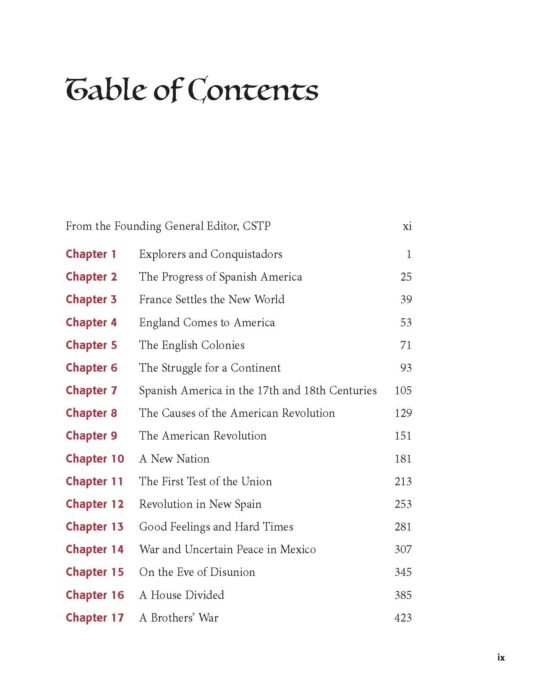 Table of Contents

From the Founding General Editor, CSTP xi

Chapter 1 Explorers and Conquistadors 1

Chapter 2 The Progress of Spanish America 25

Chapter 3 France Settles the New World 39

Chapter 4 England Comes to America 53

Chapter 5 The English Colonies 71

Chapter 6 The Struggle for a Continent 93

Chapter 7 Spanish America in the 17th and 18th Centuries 105

Chapter 8 The Causes of the American Revolution 129

Chapter 9 The American Revolution 151

Chapter 10 A New Nation 181

Chapter 11 The First Test of the Union 213

Chapter 12 Revolution in New Spain 253

Chapter 13 Good Feelings and Hard Times 281

Chapter 14 War and Uncertain Peace in Mexico 307

Chapter 15 On the Eve of Disunion 345

Chapter 16 A House Divided 385

Chapter 17 A Brothers' War 423

ix